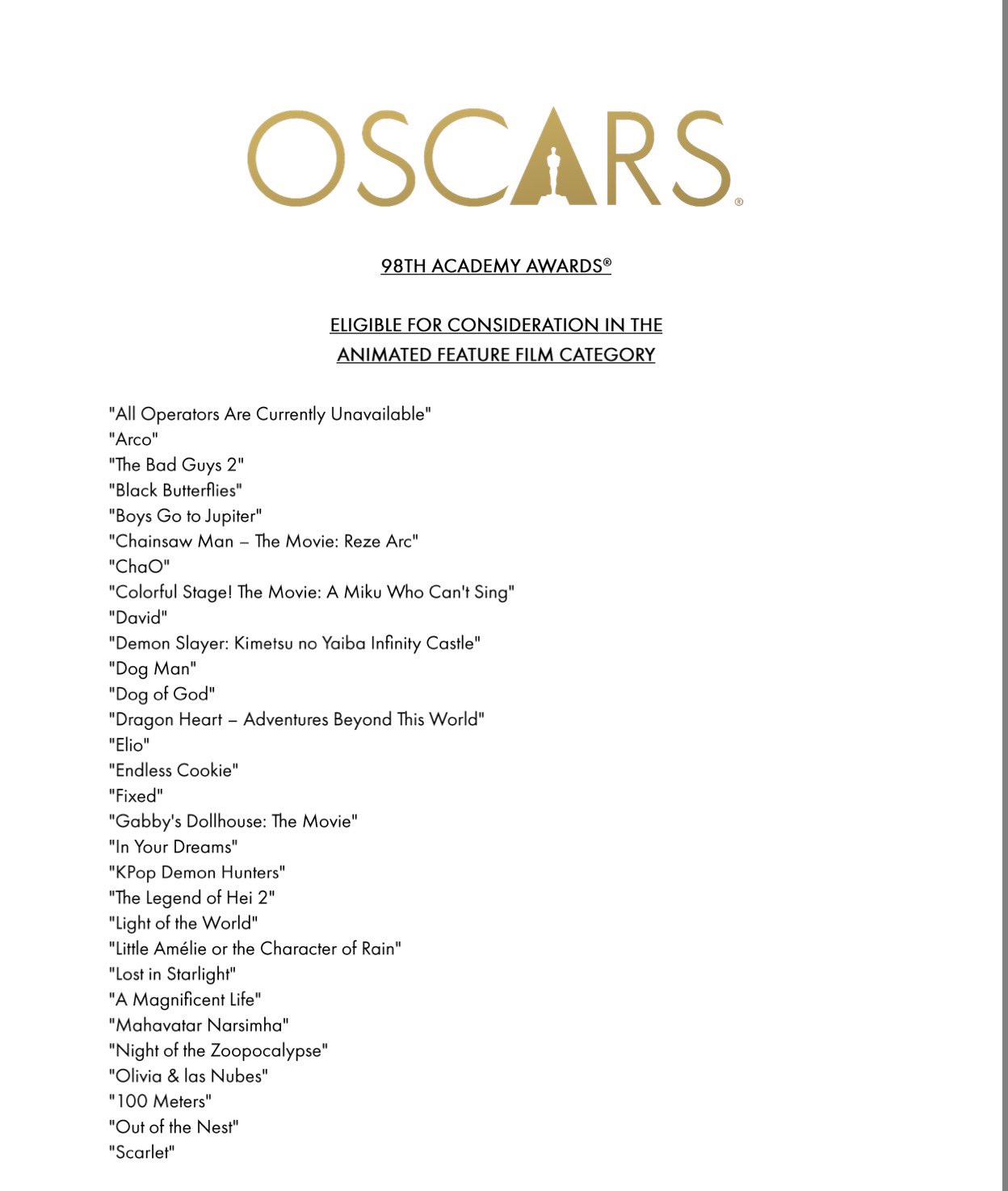 OSCARS®

98TH ACADEMY AWARDS®

ELIGIBLE FOR CONSIDERATION IN THE ANIMATED FEATURE FILM CATEGORY

"All Operators Are Currently Unavailable"
"Arco"
"The Bad Guys 2"
"Black Butterflies"
"Boys Go to Jupiter"
"Chainsaw Man – The Movie: Reze Arc"
"ChaO"
"Colorful Stage! The Movie: A Miku Who Can't Sing"
"David"
"Demon Slayer: Kimetsu no Yaiba Infinity Castle"
"Dog Man"
"Dog of God"
"Dragon Heart – Adventures Beyond This World"
"Elio"
"Endless Cookie"
"Fixed"
"Gabby's Dollhouse: The Movie"
"In Your Dreams"
"KPop Demon Hunters"
"The Legend of Hei 2"
"Light of the World"
"Little Amélie or the Character of Rain"
"Lost in Starlight"
"A Magnificent Life"
"Mahavatar Narsimha"
"Night of the Zoopocalypse"
"Olivia & las Nubes"
"100 Meters"
"Out of the Nest"
"Scarlet"